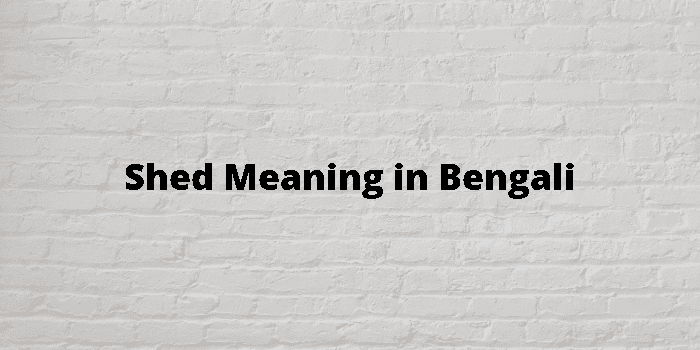 Shed Meaning in Bengali